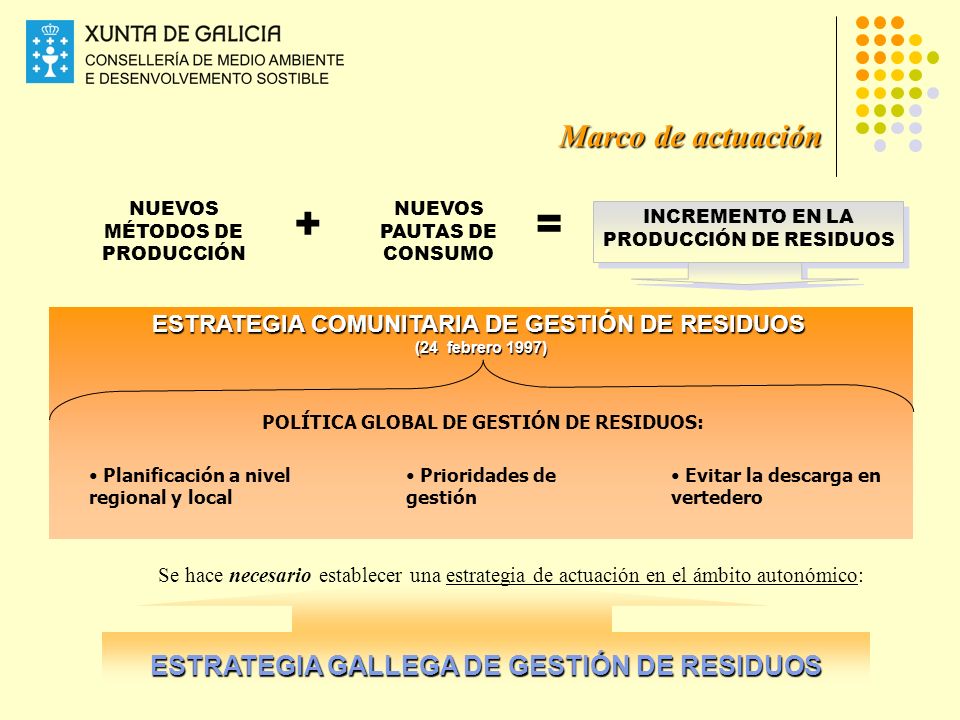 XUNTA DE GALICIA
CONSELLERÍA DE MEDIO AMBIENTE
E DESENVOLVEMENTO SOSTIBLE

Marco de actuación

NUEVOS MÉTODOS DE PRODUCCIÓN + NUEVOS PAUTAS DE CONSUMO = INCREMENTO EN LA PRODUCCIÓN DE RESIDUOS

ESTRATEGIA COMUNITARIA DE GESTIÓN DE RESIDUOS
(24 febrero 1997)

POLÍTICA GLOBAL DE GESTIÓN DE RESIDUOS:

• Planificación a nivel regional y local

• Prioridades de gestión

• Evitar la descarga en vertedero

Se hace necesario establecer una estrategia de actuación en el ámbito autonómico:

ESTRATEGIA GALLEGA DE GESTIÓN DE RESIDUOS